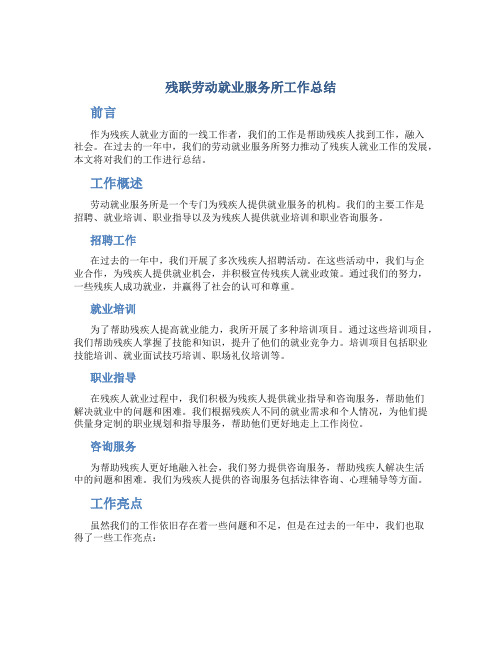 残联劳动就业服务所工作总结

前言

作为残疾人就业方面的一线工作者，我们的工作是帮助残疾人找到工作，融入社会。在过去的一年中，我们的劳动就业服务所努力推动了残疾人就业工作的发展，本文将对我们的工作进行总结。

工作概述

劳动就业服务所是一个专门为残疾人提供就业服务的机构。我们的主要工作是招聘、就业培训、职业指导以及为残疾人提供就业培训和职业咨询服务。

招聘工作

在过去的一年中，我们开展了多次残疾人招聘活动。在这些活动中，我们与企业合作，为残疾人提供就业机会，并积极宣传残疾人就业政策。通过我们的努力，一些残疾人成功就业，并赢得了社会的认可和尊重。

就业培训

为了帮助残疾人提高就业能力，我所开展了多种培训项目。通过这些培训项目，我们帮助残疾人掌握了技能和知识，提升了他们的就业竞争力。培训项目包括职业技能培训、就业面试技巧培训、职场礼仪培训等。

职业指导

在残疾人就业过程中，我们积极为残疾人提供就业指导和咨询服务，帮助他们解决就业中的问题和困难。我们根据残疾人不同的就业需求和个人情况，为他们提供量身定制的职业规划和指导服务，帮助他们更好地走上工作岗位。

咨询服务

为帮助残疾人更好地融入社会，我们努力提供咨询服务，帮助残疾人解决生活中的问题和困难。我们为残疾人提供的咨询服务包括法律咨询、心理辅导等方面。

工作亮点

虽然我们的工作依旧存在着一些问题和不足，但是在过去的一年中，我们也取得了一些工作亮点：